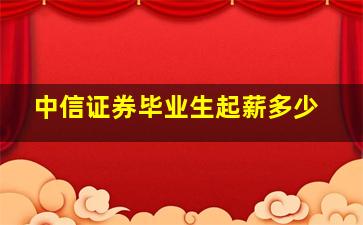 中信证券毕业生起薪多少